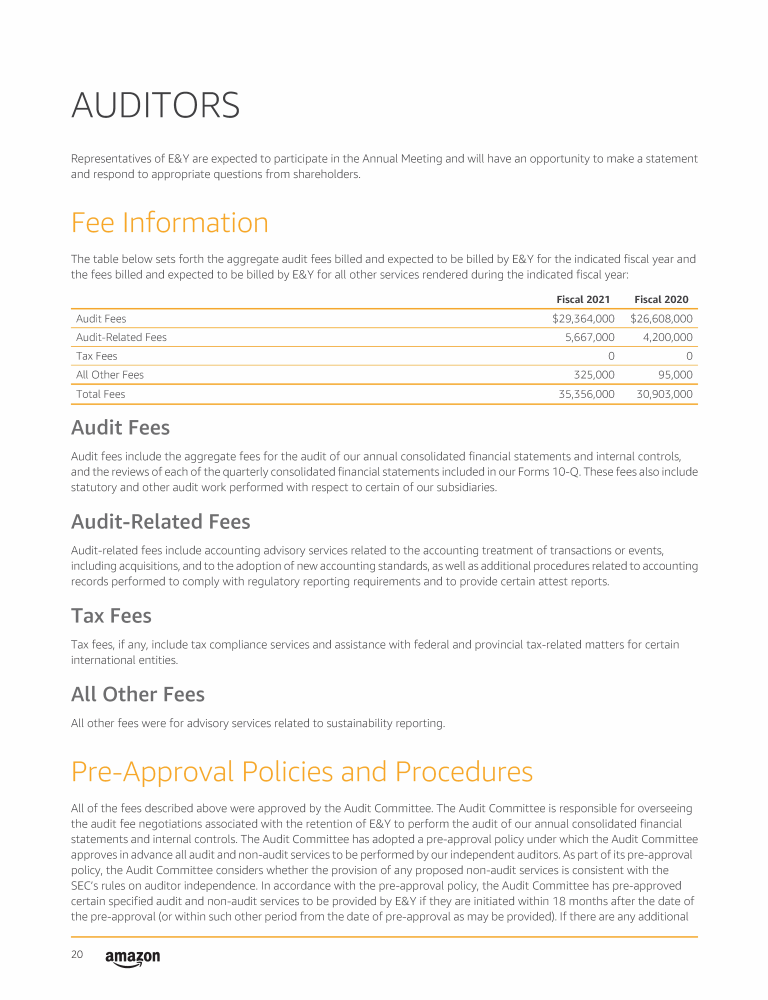 AUDITORS

Representatives of E&Y are expected to participate in the Annual Meeting and will have an opportunity to make a statement and respond to appropriate questions from shareholders.

Fee Information

The table below sets forth the aggregate audit fees billed and expected to be billed by E&Y for the indicated fiscal year and the fees billed and expected to be billed by E&Y for all other services rendered during the indicated fiscal year:

| | Fiscal 2021 | Fiscal 2020 |
|---|---|---|
| Audit Fees | $29,364,000 | $26,608,000 |
| Audit-Related Fees | 5,667,000 | 4,200,000 |
| Tax Fees | 0 | 0 |
| All Other Fees | 325,000 | 95,000 |
| Total Fees | 35,356,000 | 30,903,000 |

Audit Fees

Audit fees include the aggregate fees for the audit of our annual consolidated financial statements and internal controls, and the reviews of each of the quarterly consolidated financial statements included in our Forms 10-Q. These fees also include statutory and other audit work performed with respect to certain of our subsidiaries.

Audit-Related Fees

Audit-related fees include accounting advisory services related to the accounting treatment of transactions or events, including acquisitions, and to the adoption of new accounting standards, as well as additional procedures related to accounting records performed to comply with regulatory reporting requirements and to provide certain attest reports.

Tax Fees

Tax fees, if any, include tax compliance services and assistance with federal and provincial tax-related matters for certain international entities.

All Other Fees

All other fees were for advisory services related to sustainability reporting.

Pre-Approval Policies and Procedures

All of the fees described above were approved by the Audit Committee. The Audit Committee is responsible for overseeing the audit fee negotiations associated with the retention of E&Y to perform the audit of our annual consolidated financial statements and internal controls. The Audit Committee has adopted a pre-approval policy under which the Audit Committee approves in advance all audit and non-audit services to be performed by our independent auditors. As part of its pre-approval policy, the Audit Committee considers whether the provision of any proposed non-audit services is consistent with the SEC's rules on auditor independence. In accordance with the pre-approval policy, the Audit Committee has pre-approved certain specified audit and non-audit services to be provided by E&Y if they are initiated within 18 months after the date of the pre-approval (or within such other period from the date of pre-approval as may be provided). If there are any additional

20 amazon